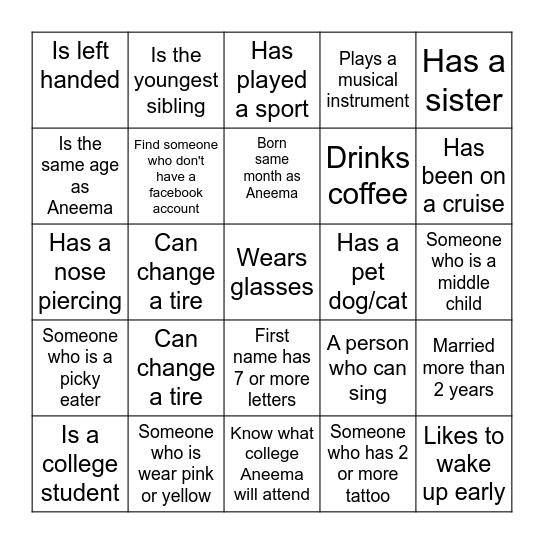 | Is left handed | Is the youngest sibling | Has played a sport | Plays a musical instrument | Has a sister |
|---|---|---|---|---|
| Is the same age as Aneema | Find someone who don't have a facebook account | Born same month as Aneema | Drinks coffee | Has been on a cruise |
| Has a nose piercing | Can change a tire | Wears glasses | Has a pet dog/cat | Someone who is a middle child |
| Someone who is a picky eater | Can change a tire | First name has 7 or more letters | A person who can sing | Married more than 2 years |
| Is a college student | Someone who is wear pink or yellow | Know what college Aneema will attend | Someone who has 2 or more tattoo | Likes to wake up early |